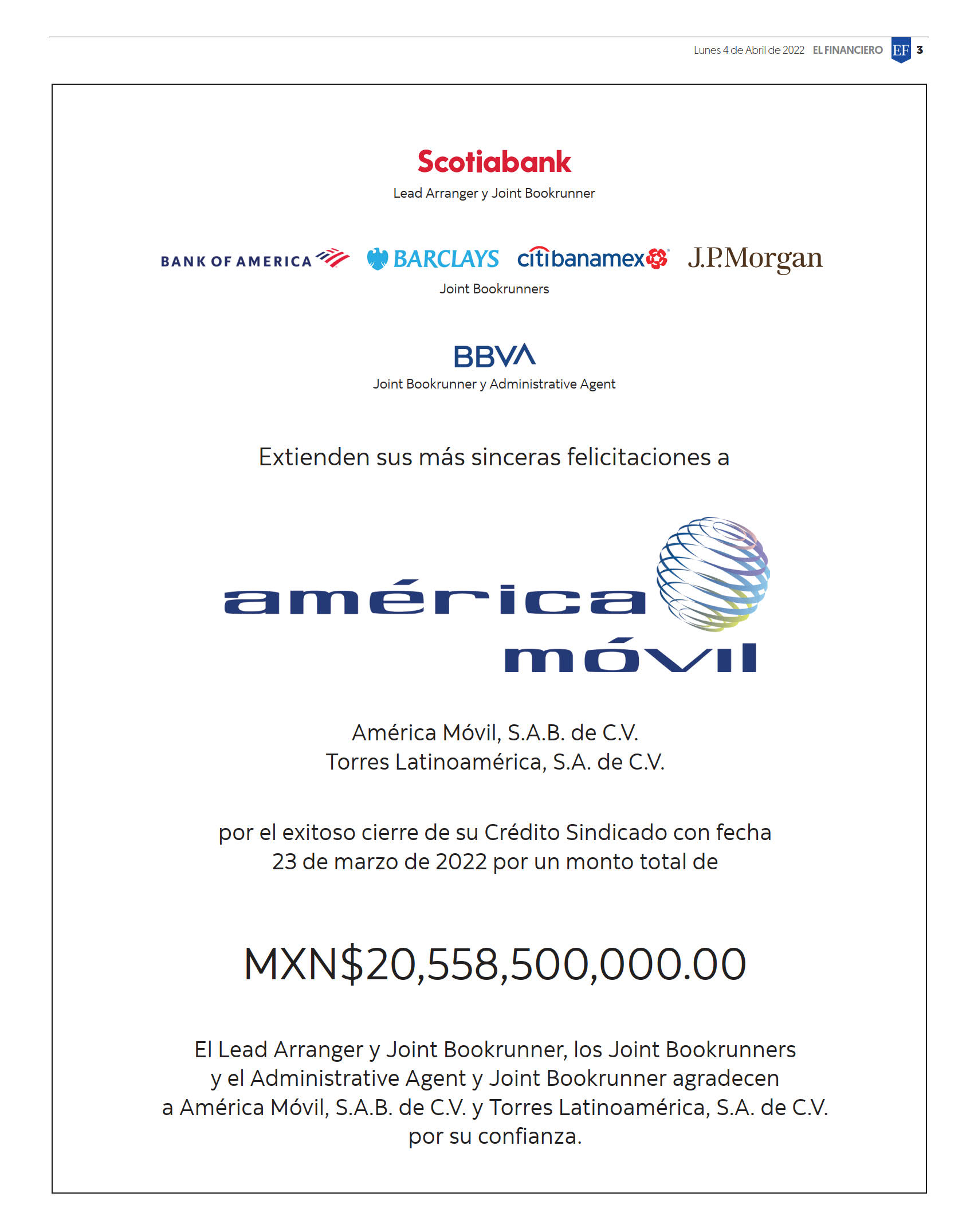 Lunes 4 de Abril de 2022 EL FINANCIERO EF 3

Scotiabank

Lead Arranger y Joint Bookrunner

BANK OF AMERICA BARCLAYS citibanamex J.P.Morgan

Joint Bookrunners

BBVA

Joint Bookrunner y Administrative Agent

Extienden sus más sinceras felicitaciones a

américa móvil

América Móvil, S.A.B. de C.V.
Torres Latinoamérica, S.A. de C.V.

por el exitoso cierre de su Crédito Sindicado con fecha 23 de marzo de 2022 por un monto total de

MXN$20,558,500,000.00

El Lead Arranger y Joint Bookrunner, los Joint Bookrunners y el Administrative Agent y Joint Bookrunner agradecen a América Móvil, S.A.B. de C.V. y Torres Latinoamérica, S.A. de C.V. por su confianza.